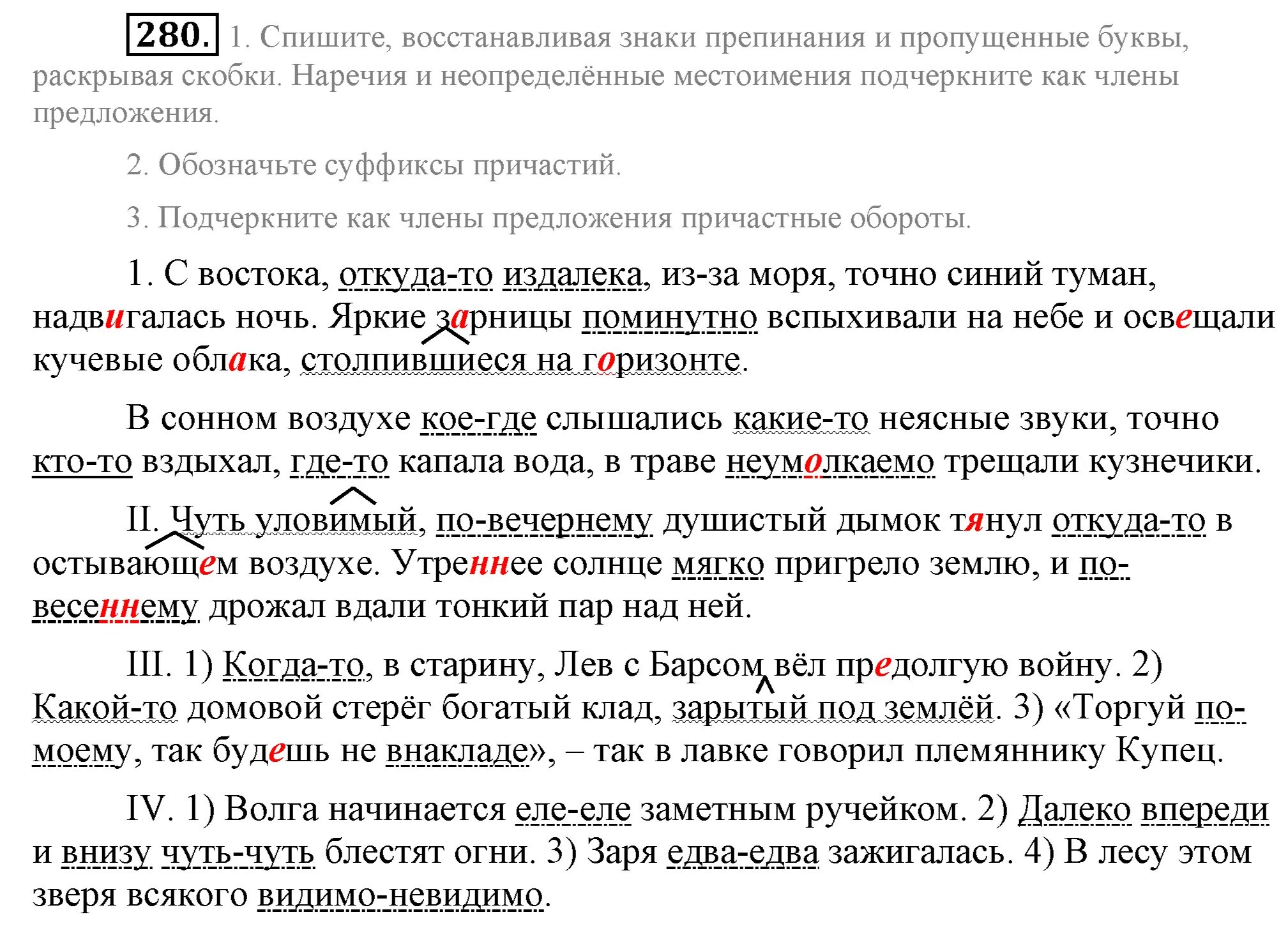 280. 1. Спишите, восстанавливая знаки препинания и пропущенные буквы, раскрывая скобки. Наречия и неопределённые местоимения подчеркните как члены предложения.

2. Обозначьте суффиксы причастий.

3. Подчеркните как члены предложения причастные обороты.

1. С востока, откуда-то издалека, из-за моря, точно синий туман, надвигалась ночь. Яркие зарницы поминутно вспыхивали на небе и освещали кучевые облака, столпившиеся на горизонте.

В сонном воздухе кое-где слышались какие-то неясные звуки, точно кто-то вздыхал, где-то капала вода, в траве неумолкаемо трещали кузнечики.

II. Чуть уловимый, по-вечернему душистый дымок тянул откуда-то в остывающем воздухе. Утреннее солнце мягко пригрело землю, и по-весеннему дрожал вдали тонкий пар над ней.

III. 1) Когда-то, в старину, Лев с Барсом вёл предолгую войну. 2) Какой-то домовой стерёг богатый клад, зарытый под землёй. 3) «Торгуй по-моему, так будешь не внакладе», – так в лавке говорил племяннику Купец.

IV. 1) Волга начинается еле-еле заметным ручейком. 2) Далеко впереди и внизу чуть-чуть блестят огни. 3) Заря едва-едва зажигалась. 4) В лесу этом зверя всякого видимо-невидимо.